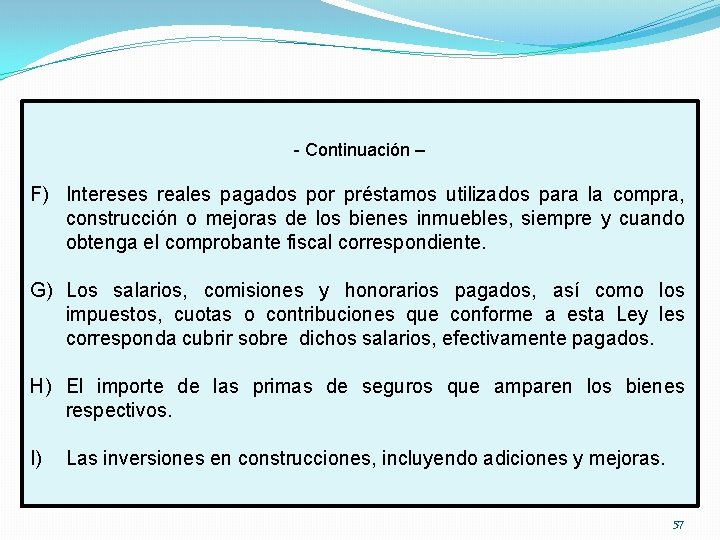 - Continuación –

F) Intereses reales pagados por préstamos utilizados para la compra, construcción o mejoras de los bienes inmuebles, siempre y cuando obtenga el comprobante fiscal correspondiente.

G) Los salarios, comisiones y honorarios pagados, así como los impuestos, cuotas o contribuciones que conforme a esta Ley les corresponda cubrir sobre dichos salarios, efectivamente pagados.

H) El importe de las primas de seguros que amparen los bienes respectivos.

I) Las inversiones en construcciones, incluyendo adiciones y mejoras.

57